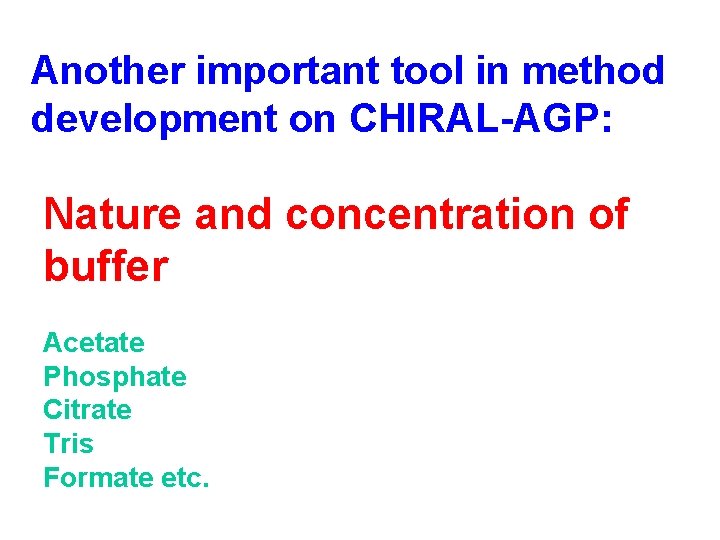 Another important tool in method development on CHIRAL-AGP:

Nature and concentration of buffer

Acetate
Phosphate
Citrate
Tris
Formate etc.